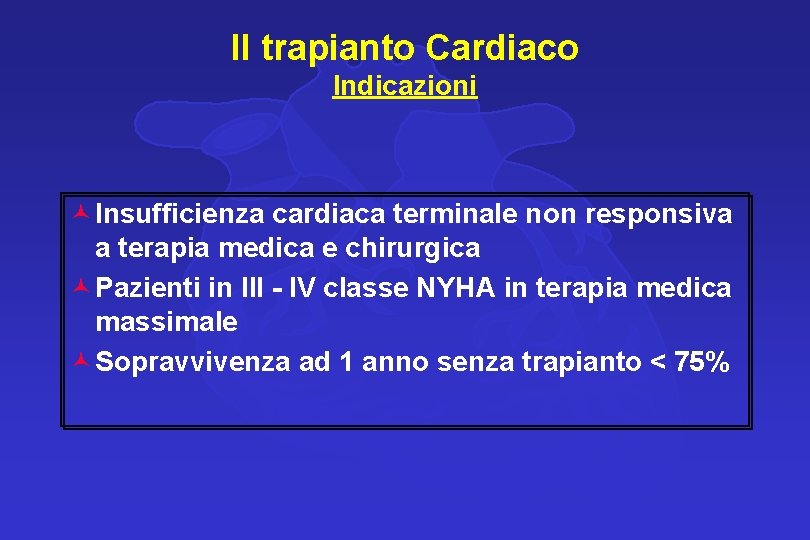 Il trapianto Cardiaco
Indicazioni

Insufficienza cardiaca terminale non responsiva a terapia medica e chirurgica
Pazienti in III - IV classe NYHA in terapia medica massimale
Sopravvivenza ad 1 anno senza trapianto < 75%